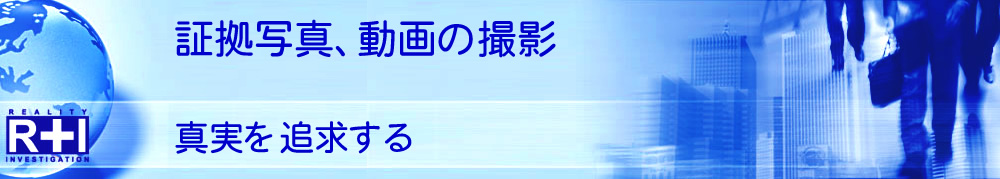 証拠写真、動画の撮影

REALITY
R+I
INVESTIGATION

真実を 追求する